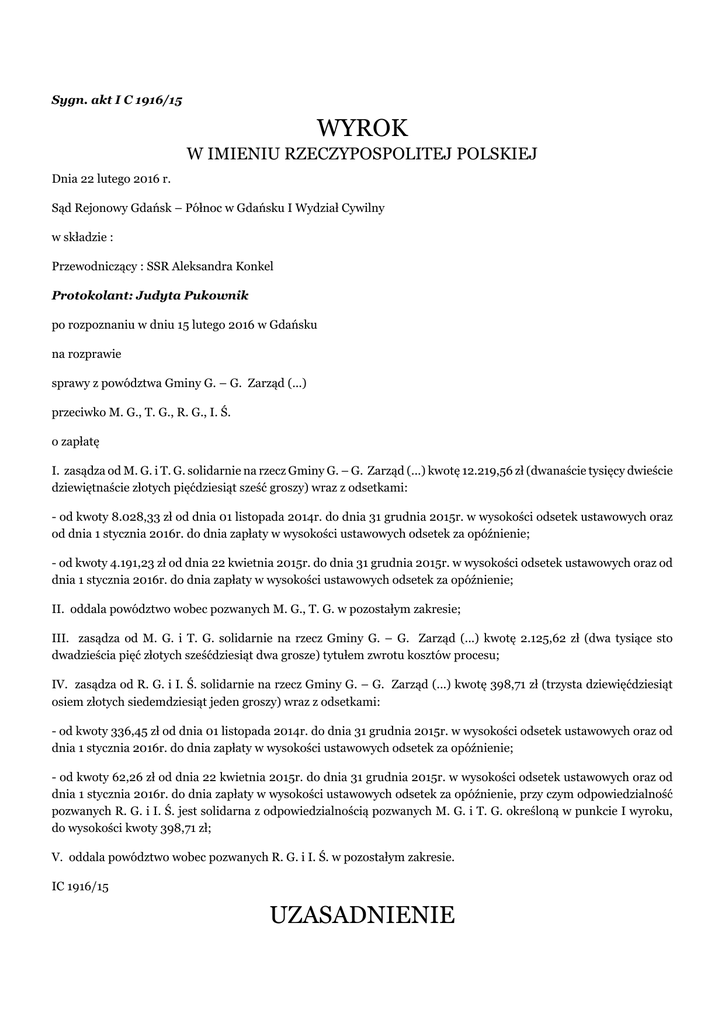 Sygn. akt I C 1916/15

WYROK
W IMIENIU RZECZYPOSPOLITEJ POLSKIEJ

Dnia 22 lutego 2016 r.

Sąd Rejonowy Gdańsk – Północ w Gdańsku I Wydział Cywilny

w składzie :

Przewodniczący : SSR Aleksandra Konkel

Protokolant: Judyta Pukownik

po rozpoznaniu w dniu 15 lutego 2016 w Gdańsku

na rozprawie

sprawy z powództwa Gminy G. – G. Zarząd (...)

przeciwko M. G., T. G., R. G., I. Ś.

o zapłatę

I. zasądza od M. G. i T. G. solidarnie na rzecz Gminy G. – G. Zarząd (...) kwotę 12.219,56 zł (dwanaście tysięcy dwieście dziewiętnaście złotych pięćdziesiąt sześć groszy) wraz z odsetkami:

- od kwoty 8.028,33 zł od dnia 01 listopada 2014r. do dnia 31 grudnia 2015r. w wysokości odsetek ustawowych oraz od dnia 1 stycznia 2016r. do dnia zapłaty w wysokości ustawowych odsetek za opóźnienie;

- od kwoty 4.191,23 zł od dnia 22 kwietnia 2015r. do dnia 31 grudnia 2015r. w wysokości odsetek ustawowych oraz od dnia 1 stycznia 2016r. do dnia zapłaty w wysokości ustawowych odsetek za opóźnienie;

II. oddala powództwo wobec pozwanych M. G., T. G. w pozostałym zakresie;

III. zasądza od M. G. i T. G. solidarnie na rzecz Gminy G. – G. Zarząd (...) kwotę 2.125,62 zł (dwa tysiące sto dwadzieścia pięć złotych sześćdziesiąt dwa grosze) tytułem zwrotu kosztów procesu;

IV. zasądza od R. G. i I. Ś. solidarnie na rzecz Gminy G. – G. Zarząd (...) kwotę 398,71 zł (trzysta dziewięćdziesiąt osiem złotych siedemdziesiąt jeden groszy) wraz z odsetkami:

- od kwoty 336,45 zł od dnia 01 listopada 2014r. do dnia 31 grudnia 2015r. w wysokości odsetek ustawowych oraz od dnia 1 stycznia 2016r. do dnia zapłaty w wysokości ustawowych odsetek za opóźnienie;

- od kwoty 62,26 zł od dnia 22 kwietnia 2015r. do dnia 31 grudnia 2015r. w wysokości odsetek ustawowych oraz od dnia 1 stycznia 2016r. do dnia zapłaty w wysokości ustawowych odsetek za opóźnienie, przy czym odpowiedzialność pozwanych R. G. i I. Ś. jest solidarna z odpowiedzialnością pozwanych M. G. i T. G. określoną w punkcie I wyroku, do wysokości kwoty 398,71 zł;

V. oddala powództwo wobec pozwanych R. G. i I. Ś. w pozostałym zakresie.

IC 1916/15

UZASADNIENIE